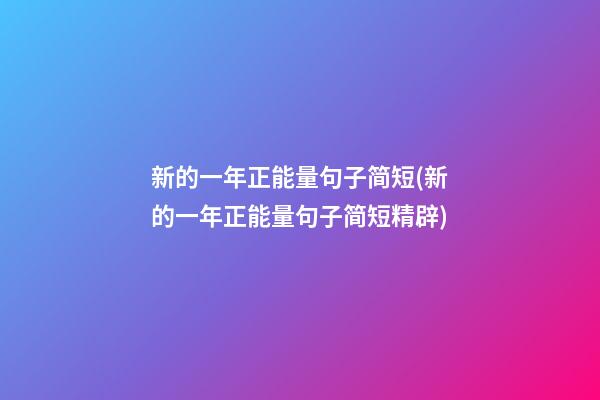 新的一年正能量句子简短(新的一年正能量句子简短精辟)